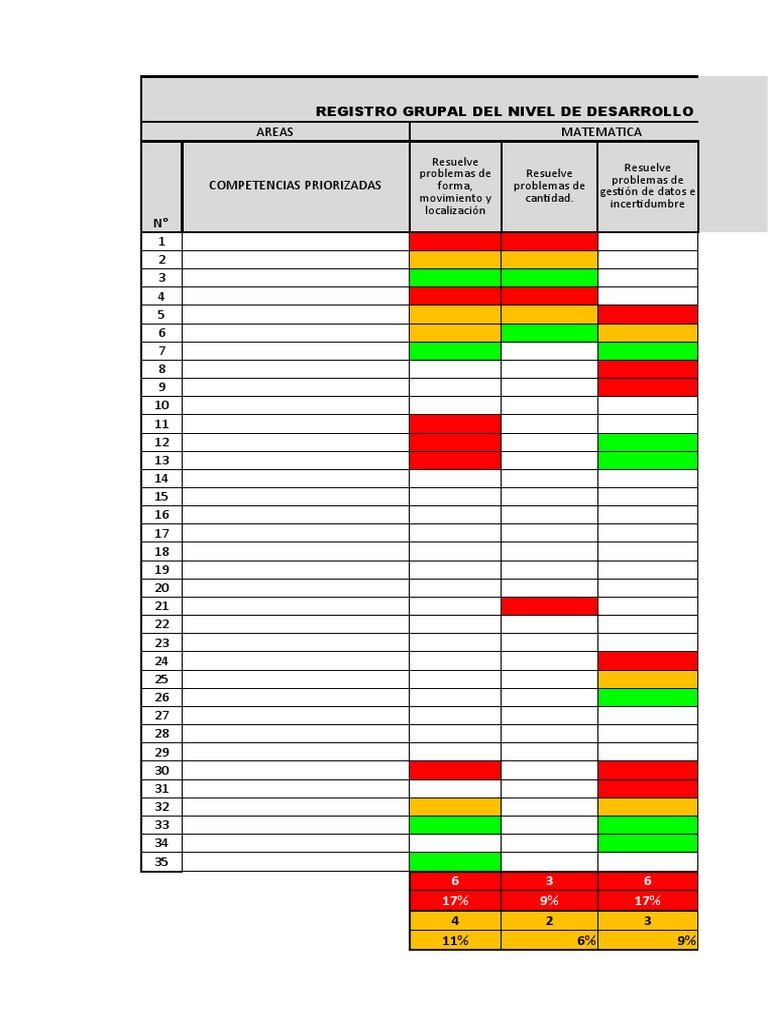 REGISTRO GRUPAL DEL NIVEL DE DESARROLLO

| AREAS | | MATEMATICA | | |
|---|---|---|---|---|
| N° | COMPETENCIAS PRIORIZADAS | Resuelve problemas de forma, movimiento y localización | Resuelve problemas de cantidad. | Resuelve problemas de gestión de datos e incertidumbre |
| 1 | | | | |
| 2 | | | | |
| 3 | | | | |
| 4 | | | | |
| 5 | | | | |
| 6 | | | | |
| 7 | | | | |
| 8 | | | | |
| 9 | | | | |
| 10 | | | | |
| 11 | | | | |
| 12 | | | | |
| 13 | | | | |
| 14 | | | | |
| 15 | | | | |
| 16 | | | | |
| 17 | | | | |
| 18 | | | | |
| 19 | | | | |
| 20 | | | | |
| 21 | | | | |
| 22 | | | | |
| 23 | | | | |
| 24 | | | | |
| 25 | | | | |
| 26 | | | | |
| 27 | | | | |
| 28 | | | | |
| 29 | | | | |
| 30 | | | | |
| 31 | | | | |
| 32 | | | | |
| 33 | | | | |
| 34 | | | | |
| 35 | | | | |
| | | 6 | 3 | 6 |
| | | 17% | 9% | 17% |
| | | 4 | 2 | 3 |
| | | 11% | 6% | 9% |